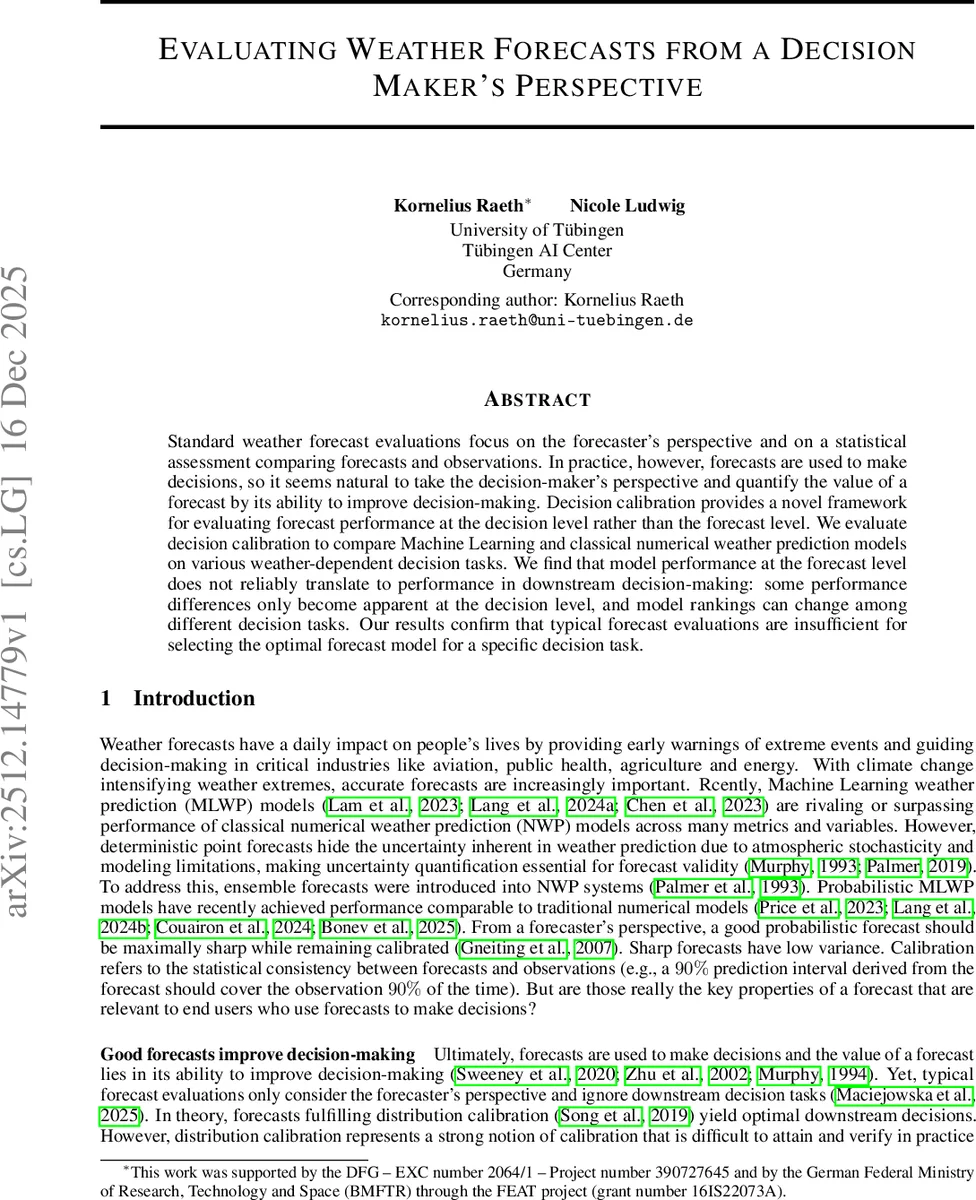 arXiv:2512.14779v1 [cs.LG] 16 Dec 2025

EVALUATING WEATHER FORECASTS FROM A DECISION MAKER'S PERSPECTIVE

Kornelius Raeth* Nicole Ludwig
University of Tübingen
Tübingen AI Center
Germany

Corresponding author: Kornelius Raeth
kornelius.raeth@uni-tuebingen.de

ABSTRACT

Standard weather forecast evaluations focus on the forecaster's perspective and on a statistical assessment comparing forecasts and observations. In practice, however, forecasts are used to make decisions, so it seems natural to take the decision-maker's perspective and quantify the value of a forecast by its ability to improve decision-making. Decision calibration provides a novel framework for evaluating forecast performance at the decision level rather than the forecast level. We evaluate decision calibration to compare Machine Learning and classical numerical weather prediction models on various weather-dependent decision tasks. We find that model performance at the forecast level does not reliably translate to performance in downstream decision-making: some performance differences only become apparent at the decision level, and model rankings can change among different decision tasks. Our results confirm that typical forecast evaluations are insufficient for selecting the optimal forecast model for a specific decision task.

1 Introduction

Weather forecasts have a daily impact on people's lives by providing early warnings of extreme events and guiding decision-making in critical industries like aviation, public health, agriculture and energy. With climate change intensifying weather extremes, accurate forecasts are increasingly important. Rcently, Machine Learning weather prediction (MLWP) models (Lam et al., 2023; Lang et al., 2024a; Chen et al., 2023) are rivaling or surpassing performance of classical numerical weather prediction (NWP) models across many metrics and variables. However, deterministic point forecasts hide the uncertainty inherent in weather prediction due to atmospheric stochasticity and modeling limitations, making uncertainty quantification essential for forecast validity (Murphy, 1993; Palmer, 2019). To address this, ensemble forecasts were introduced into NWP systems (Palmer et al., 1993). Probabilistic MLWP models have recently achieved performance comparable to traditional numerical models (Price et al., 2023; Lang et al., 2024b; Couairon et al., 2024; Bonev et al., 2025). From a forecaster's perspective, a good probabilistic forecast should be maximally sharp while remaining calibrated (Gneiting et al., 2007). Sharp forecasts have low variance. Calibration refers to the statistical consistency between forecasts and observations (e.g., a $90\%$ prediction interval derived from the forecast should cover the observation $90\%$ of the time). But are those really the key properties of a forecast that are relevant to end users who use forecasts to make decisions?

Good forecasts improve decision-making Ultimately, forecasts are used to make decisions and the value of a forecast lies in its ability to improve decision-making (Sweeney et al., 2020; Zhu et al., 2002; Murphy, 1994). Yet, typical forecast evaluations only consider the forecaster's perspective and ignore downstream decision tasks (Maciejowska et al., 2025). In theory, forecasts fulfilling distribution calibration (Song et al., 2019) yield optimal downstream decisions. However, distribution calibration represents a strong notion of calibration that is difficult to attain and verify in practice

*This work was supported by the DFG – EXC number 2064/1 – Project number 390727645 and by the German Federal Ministry of Research, Technology and Space (BMFTR) through the FEAT project (grant number 16IS22073A).